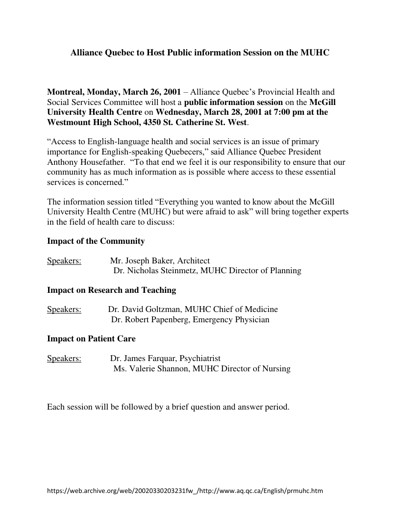 Alliance Quebec to Host Public information Session on the MUHC

Montreal, Monday, March 26, 2001 – Alliance Quebec's Provincial Health and Social Services Committee will host a public information session on the McGill University Health Centre on Wednesday, March 28, 2001 at 7:00 pm at the Westmount High School, 4350 St. Catherine St. West.

"Access to English-language health and social services is an issue of primary importance for English-speaking Quebecers," said Alliance Quebec President Anthony Housefather. "To that end we feel it is our responsibility to ensure that our community has as much information as is possible where access to these essential services is concerned."

The information session titled "Everything you wanted to know about the McGill University Health Centre (MUHC) but were afraid to ask" will bring together experts in the field of health care to discuss:

Impact of the Community

Speakers: Mr. Joseph Baker, Architect
Dr. Nicholas Steinmetz, MUHC Director of Planning

Impact on Research and Teaching

Speakers: Dr. David Goltzman, MUHC Chief of Medicine
Dr. Robert Papenberg, Emergency Physician

Impact on Patient Care

Speakers: Dr. James Farquar, Psychiatrist
Ms. Valerie Shannon, MUHC Director of Nursing

Each session will be followed by a brief question and answer period.

https://web.archive.org/web/20020330203231fw_/http://www.aq.qc.ca/English/prmuhc.htm